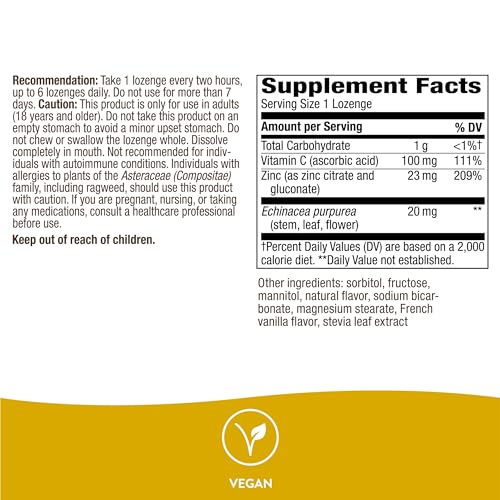 Recommendation: Take 1 lozenge every two hours, up to 6 lozenges daily. Do not use for more than 7 days. Caution: This product is only for use in adults (18 years and older). Do not take this product on an empty stomach to avoid a minor upset stomach. Do not chew or swallow the lozenge whole. Dissolve completely in mouth. Not recommended for individuals with autoimmune conditions. Individuals with allergies to plants of the Asteraceae (Compositae) family, including ragweed, should use this product with caution. If you are pregnant, nursing, or taking any medications, consult a healthcare professional before use.

Keep out of reach of children.

Supplement Facts
Serving Size 1 Lozenge

| Amount per Serving | | % DV |
|---|---|---|
| Total Carbohydrate | 1 g | <1%† |
| Vitamin C (ascorbic acid) | 100 mg | 111% |
| Zinc (as zinc citrate and gluconate) | 23 mg | 209% |
| Echinacea purpurea (stem, leaf, flower) | 20 mg | ** |

†Percent Daily Values (DV) are based on a 2,000 calorie diet. **Daily Value not established.

Other ingredients: sorbitol, fructose, mannitol, natural flavor, sodium bicarbonate, magnesium stearate, French vanilla flavor, stevia leaf extract

VEGAN